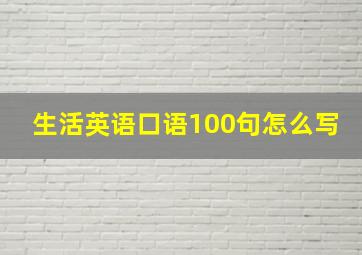 生活英语口语100句怎么写